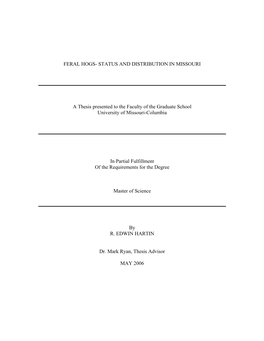 FERAL HOGS- STATUS AND DISTRIBUTION IN MISSOURI

A Thesis presented to the Faculty of the Graduate School
University of Missouri-Columbia

In Partial Fulfillment
Of the Requirements for the Degree

Master of Science

By
R. EDWIN HARTIN

Dr. Mark Ryan, Thesis Advisor

MAY 2006